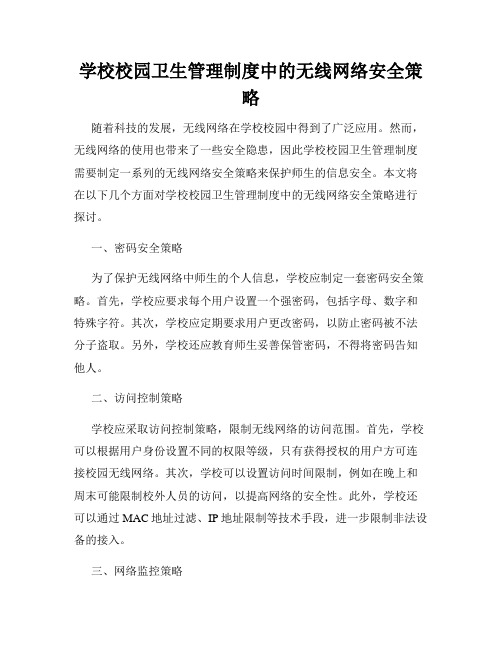 学校校园卫生管理制度中的无线网络安全策略

随着科技的发展，无线网络在学校校园中得到了广泛应用。然而，无线网络的使用也带来了一些安全隐患，因此学校校园卫生管理制度需要制定一系列的无线网络安全策略来保护师生的信息安全。本文将在以下几个方面对学校校园卫生管理制度中的无线网络安全策略进行探讨。

一、密码安全策略

为了保护无线网络中师生的个人信息，学校应制定一套密码安全策略。首先，学校应要求每个用户设置一个强密码，包括字母、数字和特殊字符。其次，学校应定期要求用户更改密码，以防止密码被不法分子盗取。另外，学校还应教育师生妥善保管密码，不得将密码告知他人。

二、访问控制策略

学校应采取访问控制策略，限制无线网络的访问范围。首先，学校可以根据用户身份设置不同的权限等级，只有获得授权的用户方可连接校园无线网络。其次，学校可以设置访问时间限制，例如在晚上和周末可能限制校外人员的访问，以提高网络的安全性。此外，学校还可以通过 MAC 地址过滤、IP 地址限制等技术手段，进一步限制非法设备的接入。

三、网络监控策略